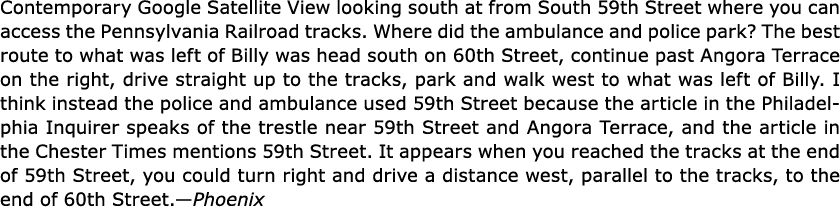 Contemporary Google Satellite View looking south at from South 59th Street where you can access the Pennsylvania Railroad tracks. Where did the ambulance and police park? The best route to what was left of Billy was head south on 60th Street, continue past Angora Terrace on the right, drive straight up to the tracks, park and walk west to what was left of Billy. I think instead the police and ambulance used 59th Street because the article in the Philadelphia Inquirer speaks of the trestle near 59th Street and Angora Terrace, and the article in the Chester Times mentions 59th Street. It appears when you reached the tracks at the end of 59th Street, you could turn right and drive a distance west, parallel to the tracks, to the end of 60th Street.—Phoenix